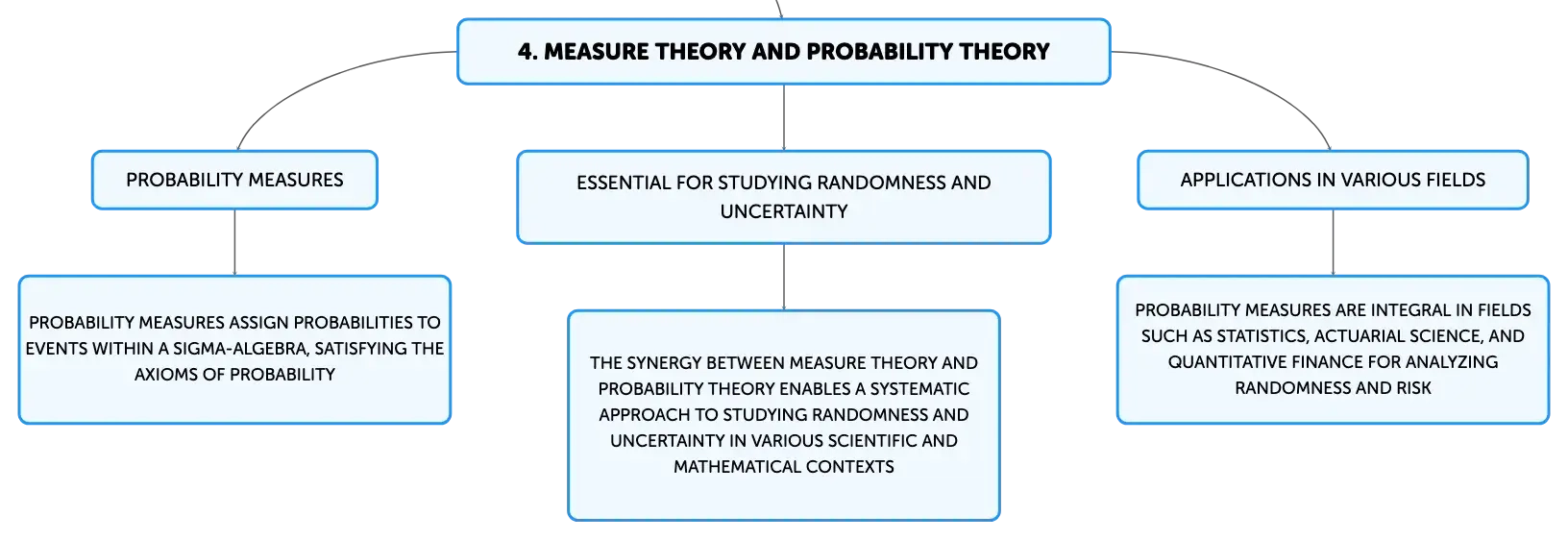 4. MEASURE THEORY AND PROBABILITY THEORY

PROBABILITY MEASURES

PROBABILITY MEASURES ASSIGN PROBABILITIES TO EVENTS WITHIN A SIGMA-ALGEBRA, SATISFYING THE AXIOMS OF PROBABILITY

ESSENTIAL FOR STUDYING RANDOMNESS AND UNCERTAINTY

THE SYNERGY BETWEEN MEASURE THEORY AND PROBABILITY THEORY ENABLES A SYSTEMATIC APPROACH TO STUDYING RANDOMNESS AND UNCERTAINTY IN VARIOUS SCIENTIFIC AND MATHEMATICAL CONTEXTS

APPLICATIONS IN VARIOUS FIELDS

PROBABILITY MEASURES ARE INTEGRAL IN FIELDS SUCH AS STATISTICS, ACTUARIAL SCIENCE, AND QUANTITATIVE FINANCE FOR ANALYZING RANDOMNESS AND RISK